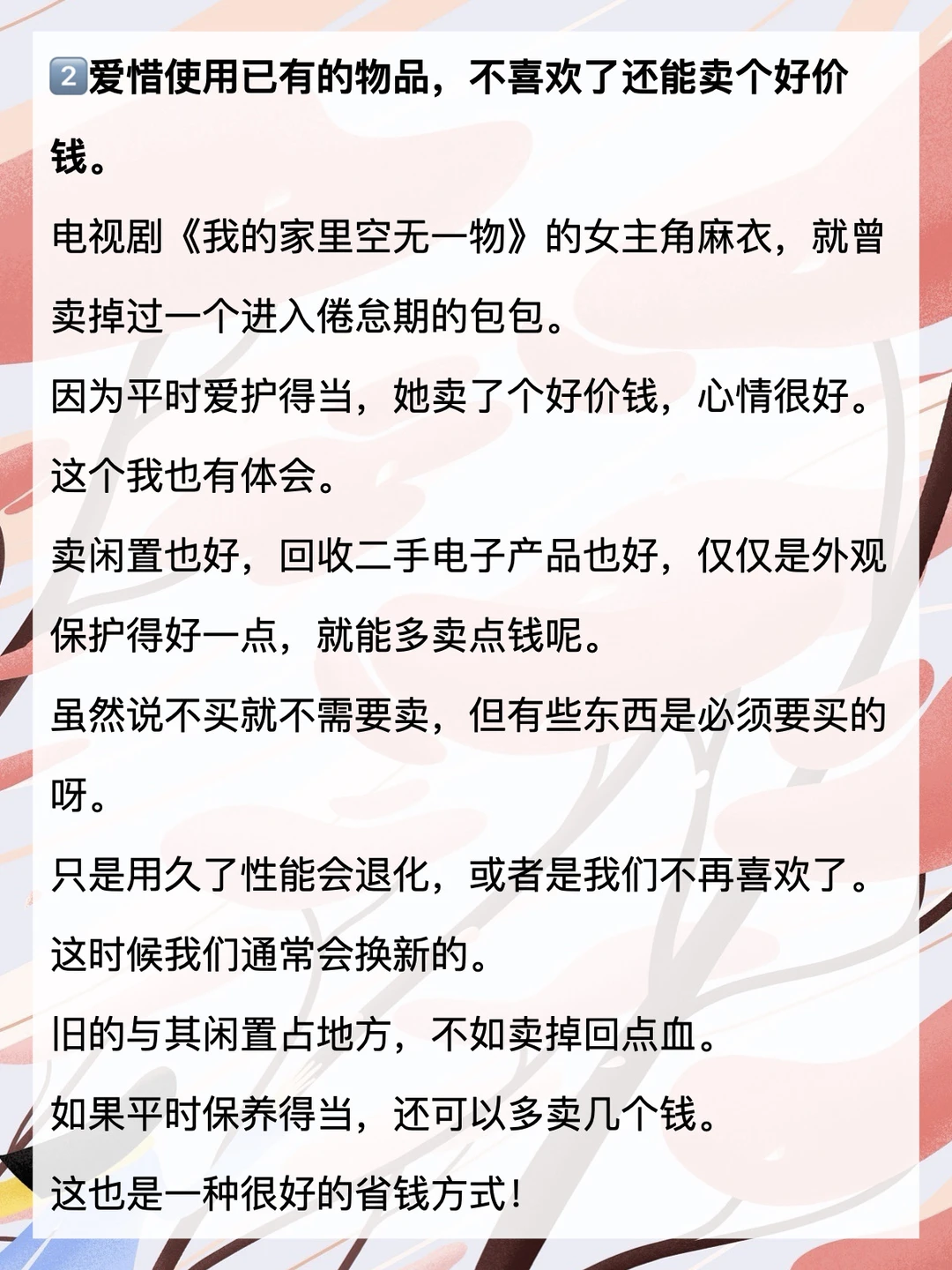 2️⃣爱惜使用已有的物品，不喜欢了还能卖个好价钱。

电视剧《我的家里空无一物》的女主角麻衣，就曾卖掉过一个进入倦怠期的包包。

因为平时爱护得当，她卖了个好价钱，心情很好。

这个我也有体会。

卖闲置也好，回收二手电子产品也好，仅仅是外观保护得好一点，就能多卖点钱呢。

虽然说不买就不需要卖，但有些东西是必须要买的呀。

只是用久了性能会退化，或者是我们不再喜欢了。

这时候我们通常会换新的。

旧的与其闲置占地方，不如卖掉回点血。

如果平时保养得当，还可以多卖几个钱。

这也是一种很好的省钱方式！